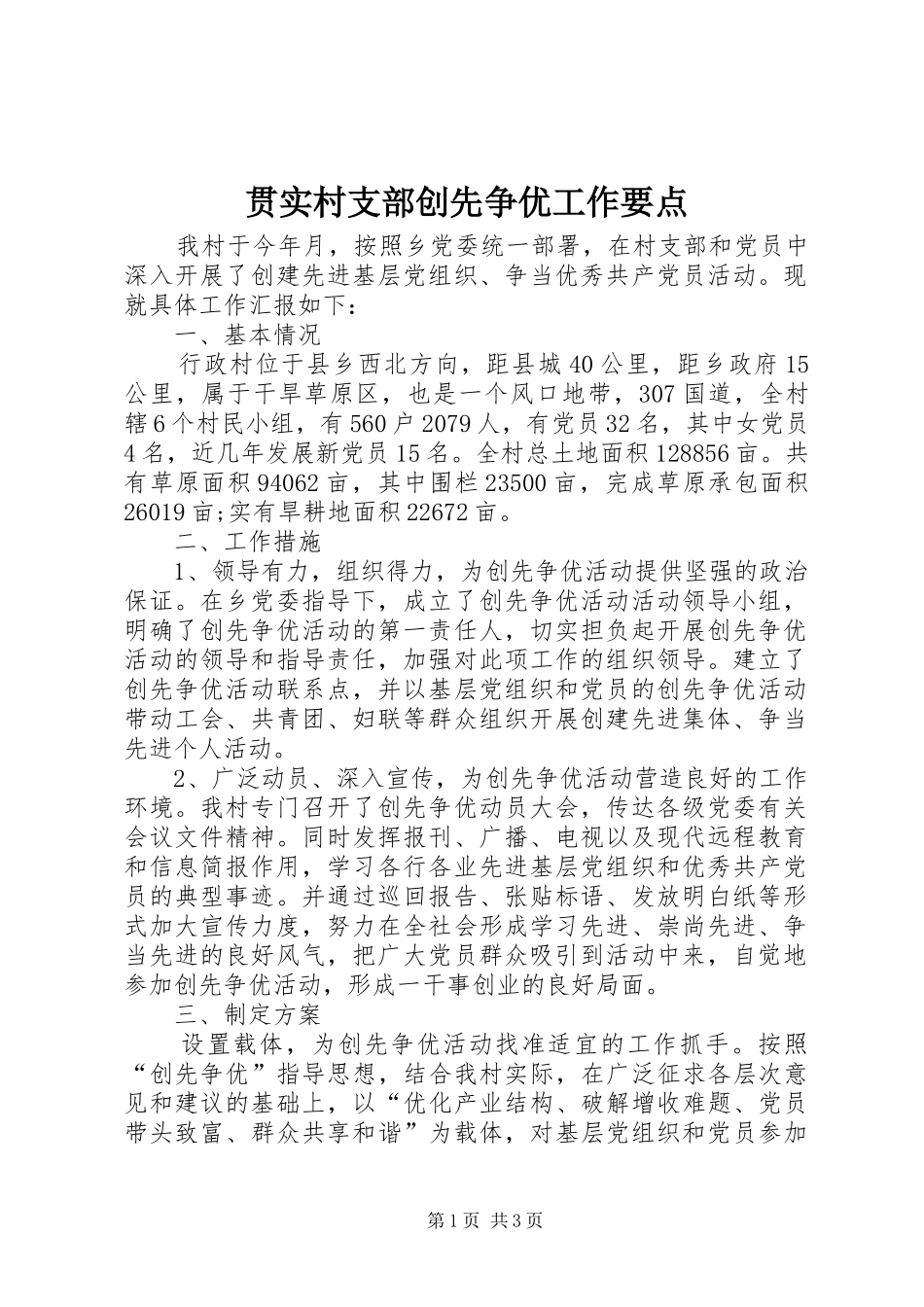 贯实村支部创先争优工作要点

我村于今年月，按照乡党委统一部署，在村支部和党员中深入开展了创建先进基层党组织、争当优秀共产党员活动。现就具体工作汇报如下：

一、基本情况

行政村位于县乡西北方向，距县城40公里，距乡政府15公里，属于干旱草原区，也是一个风口地带，307国道，全村辖6个村民小组，有560户2079人，有党员32名，其中女党员4名，近几年发展新党员15名。全村总土地面积128856亩。共有草原面积94062亩，其中围栏23500亩，完成草原承包面积26019亩;实有旱耕地面积22672亩。

二、工作措施

1、领导有力，组织得力，为创先争优活动提供坚强的政治保证。在乡党委指导下，成立了创先争优活动活动领导小组，明确了创先争优活动的第一责任人，切实担负起开展创先争优活动的领导和指导责任，加强对此项工作的组织领导。建立了创先争优活动联系点，并以基层党组织和党员的创先争优活动带动工会、共青团、妇联等群众组织开展创建先进集体、争当先进个人活动。

2、广泛动员、深入宣传，为创先争优活动营造良好的工作环境。我村专门召开了创先争优动员大会，传达各级党委有关会议文件精神。同时发挥报刊、广播、电视以及现代远程教育和信息简报作用，学习各行各业先进基层党组织和优秀共产党员的典型事迹。并通过巡回报告、张贴标语、发放明白纸等形式加大宣传力度，努力在全社会形成学习先进、崇尚先进、争当先进的良好风气，把广大党员群众吸引到活动中来，自觉地参加创先争优活动，形成一干事创业的良好局面。

三、制定方案

设置载体，为创先争优活动找准适宜的工作抓手。按照“创先争优”指导思想，结合我村实际，在广泛征求各层次意见和建议的基础上，以“优化产业结构、破解增收难题、党员带头致富、群众共享和谐”为载体，对基层党组织和党员参加

第1页 共3页